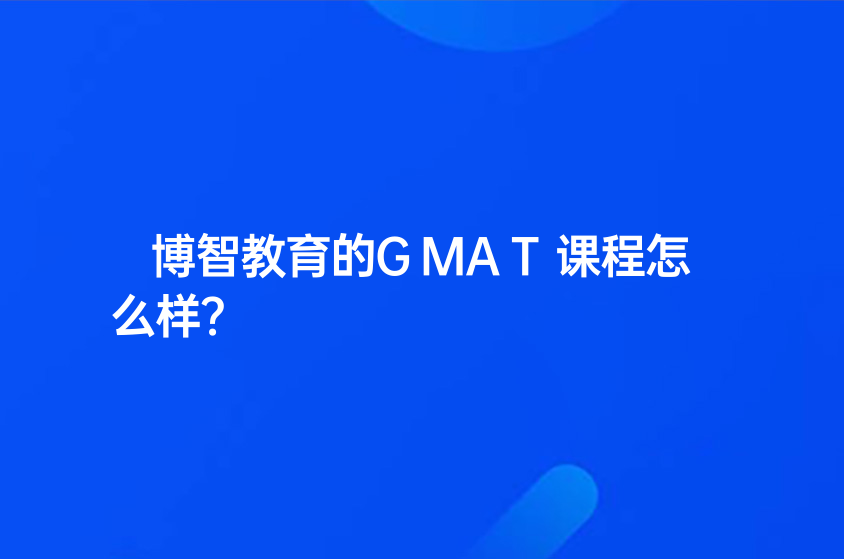 博智教育的G MA T 课程怎么样?